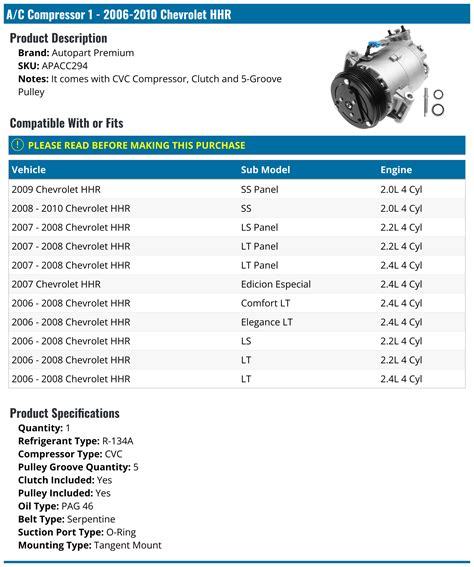 A/C Compressor 1 - 2006-2010 Chevrolet HHR

Product Description
Brand: Autopart Premium
SKU: APACC294
Notes: It comes with CVC Compressor, Clutch and 5-Groove Pulley

Compatible With or Fits

PLEASE READ BEFORE MAKING THIS PURCHASE

| Vehicle | Sub Model | Engine |
|---|---|---|
| 2009 Chevrolet HHR | SS Panel | 2.0L 4 Cyl |
| 2008 - 2010 Chevrolet HHR | SS | 2.0L 4 Cyl |
| 2007 - 2008 Chevrolet HHR | LS Panel | 2.2L 4 Cyl |
| 2007 - 2008 Chevrolet HHR | LT Panel | 2.2L 4 Cyl |
| 2007 - 2008 Chevrolet HHR | LT Panel | 2.4L 4 Cyl |
| 2007 Chevrolet HHR | Edicion Especial | 2.4L 4 Cyl |
| 2006 - 2008 Chevrolet HHR | Comfort LT | 2.4L 4 Cyl |
| 2006 - 2008 Chevrolet HHR | Elegance LT | 2.4L 4 Cyl |
| 2006 - 2008 Chevrolet HHR | LS | 2.2L 4 Cyl |
| 2006 - 2008 Chevrolet HHR | LT | 2.2L 4 Cyl |
| 2006 - 2008 Chevrolet HHR | LT | 2.4L 4 Cyl |

Product Specifications
Quantity: 1
Refrigerant Type: R-134A
Compressor Type: CVC
Pulley Groove Quantity: 5
Clutch Included: Yes
Pulley Included: Yes
Oil Type: PAG 46
Belt Type: Serpentine
Suction Port Type: O-Ring
Mounting Type: Tangent Mount